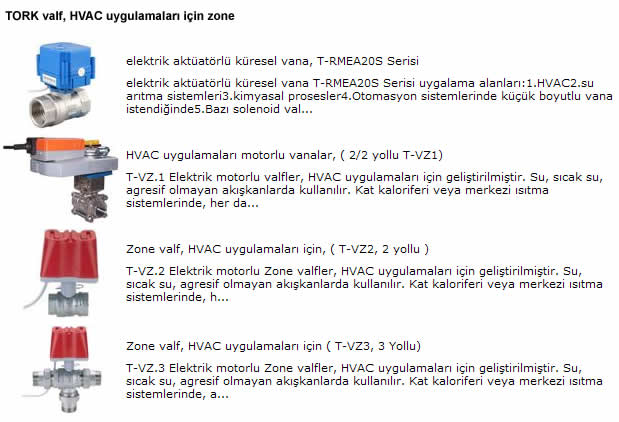 TORK valf, HVAC uygulamaları için zone

elektrik aktüatörlü küresel vana, T-RMEA20S Serisi

elektrik aktüatörlü küresel vana T-RMEA20S Serisi uygalama alanları:1.HVAC2.su arıtma sistemleri3.kimyasal prosesler4.Otomasyon sistemlerinde küçük boyutlu vana istendiğinde5.Bazı solenoid val...

HVAC uygulamaları motorlu vanalar, ( 2/2 yollu T-VZ1)

T-VZ.1 Elektrik motorlu valfler, HVAC uygulamaları için geliştirilmiştir. Su, sıcak su, agresif olmayan akışkanlarda kullanılır. Kat kaloriferi veya merkezi ısıtma sistemlerinde, her da...

Zone valf, HVAC uygulamaları için, ( T-VZ2, 2 yollu )

T-VZ.2 Elektrik motorlu Zone valfler, HVAC uygulamaları için geliştirilmiştir. Su, sıcak su, agresif olmayan akışkanlarda kullanılır. Kat kaloriferi veya merkezi ısıtma sistemlerinde, h...

Zone valf, HVAC uygulamaları için ( T-VZ3, 3 Yollu)

T-VZ.3 Elektrik motorlu Zone valfler, HVAC uygulamaları için geliştirilmiştir. Su, sıcak su, agresif olmayan akışkanlarda kullanılır. Kat kaloriferi veya merkezi ısıtma sistemlerinde, a...